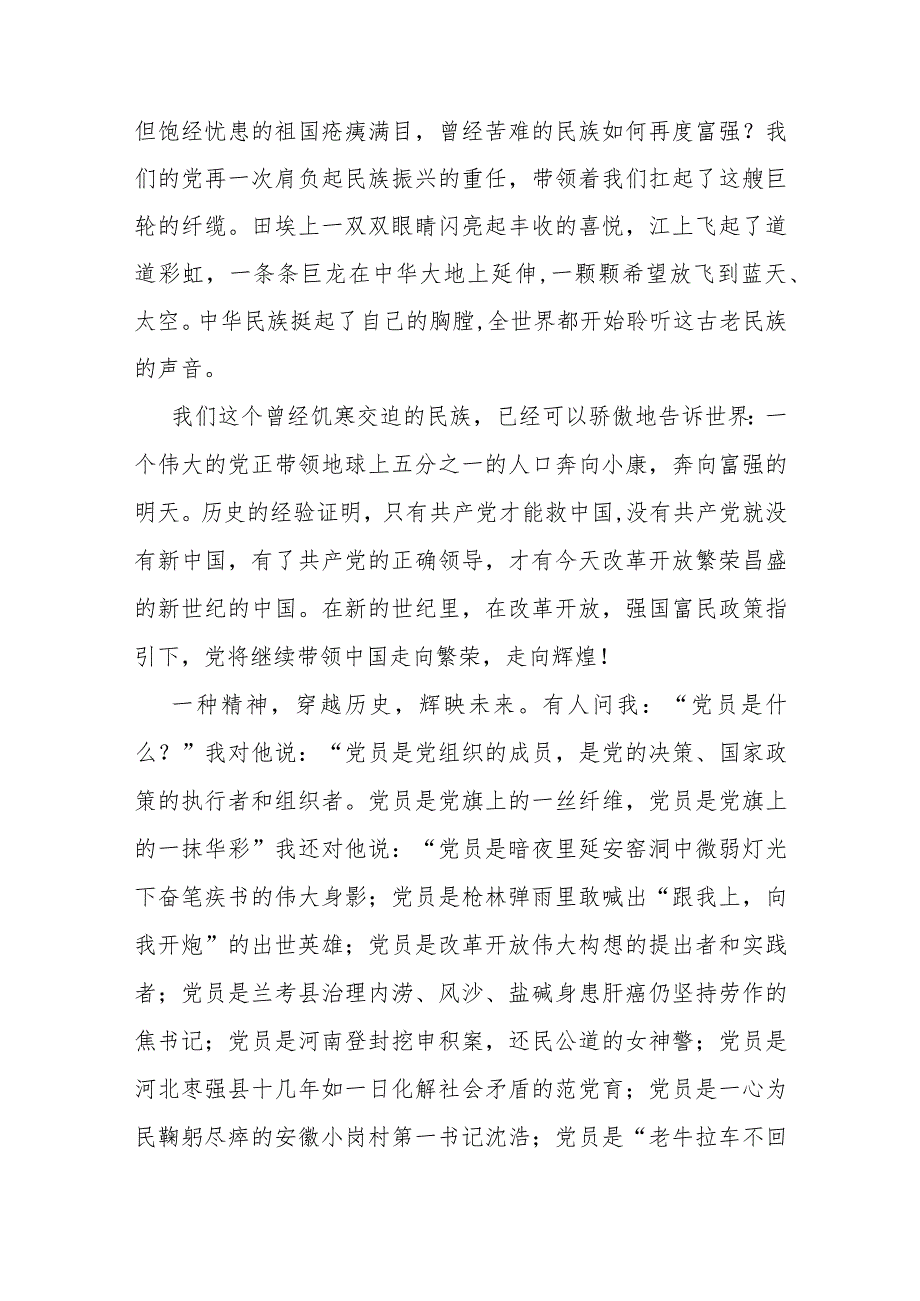 但饱经忧患的祖国疮痍满目，曾经苦难的民族如何再度富强？我们的党再一次肩负起民族振兴的重任，带领着我们扛起了这艘巨轮的纤缆。田埃上一双双眼睛闪亮起丰收的喜悦，江上飞起了道道彩虹，一条条巨龙在中华大地上延伸，一颗颗希望放飞到蓝天、太空。中华民族挺起了自己的胸膛,全世界都开始聆听这古老民族的声音。

我们这个曾经饥寒交迫的民族，已经可以骄傲地告诉世界:一个伟大的党正带领地球上五分之一的人口奔向小康，奔向富强的明天。历史的经验证明，只有共产党才能救中国,没有共产党就没有新中国，有了共产党的正确领导，才有今天改革开放繁荣昌盛的新世纪的中国。在新的世纪里，在改革开放，强国富民政策指引下，党将继续带领中国走向繁荣，走向辉煌！

一种精神，穿越历史，辉映未来。有人问我：“党员是什么？”我对他说：“党员是党组织的成员，是党的决策、国家政策的执行者和组织者。党员是党旗上的一丝纤维，党员是党旗上的一抹华彩”我还对他说：“党员是暗夜里延安窑洞中微弱灯光下奋笔疾书的伟大身影；党员是枪林弹雨里敢喊出“跟我上，向我开炮”的出世英雄；党员是改革开放伟大构想的提出者和实践者；党员是兰考县治理内涝、风沙、盐碱身患肝癌仍坚持劳作的焦书记；党员是河南登封挖申积案，还民公道的女神警；党员是河北枣强县十几年如一日化解社会矛盾的范党育；党员是一心为民鞠躬尽瘁的安徽小岗村第一书记沈浩；党员是“老牛拉车不回